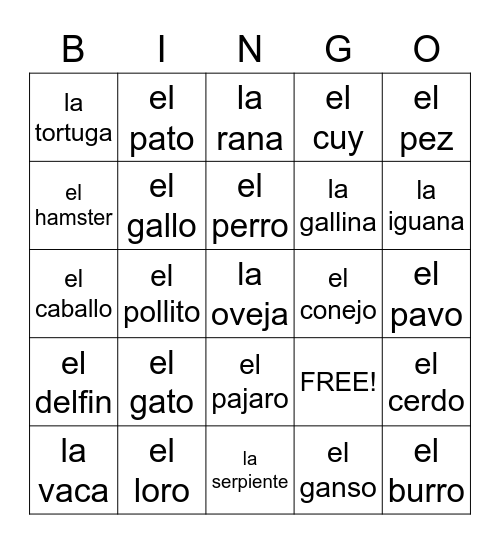 | B | I | N | G | O |
|---|---|---|---|---|
| la tortuga | el pato | la rana | el cuy | el pez |
| el hamster | el gallo | el perro | la gallina | la iguana |
| el caballo | el pollito | la oveja | el conejo | el pavo |
| el delfin | el gato | el pajaro | FREE! | el cerdo |
| la vaca | el loro | la serpiente | el ganso | el burro |